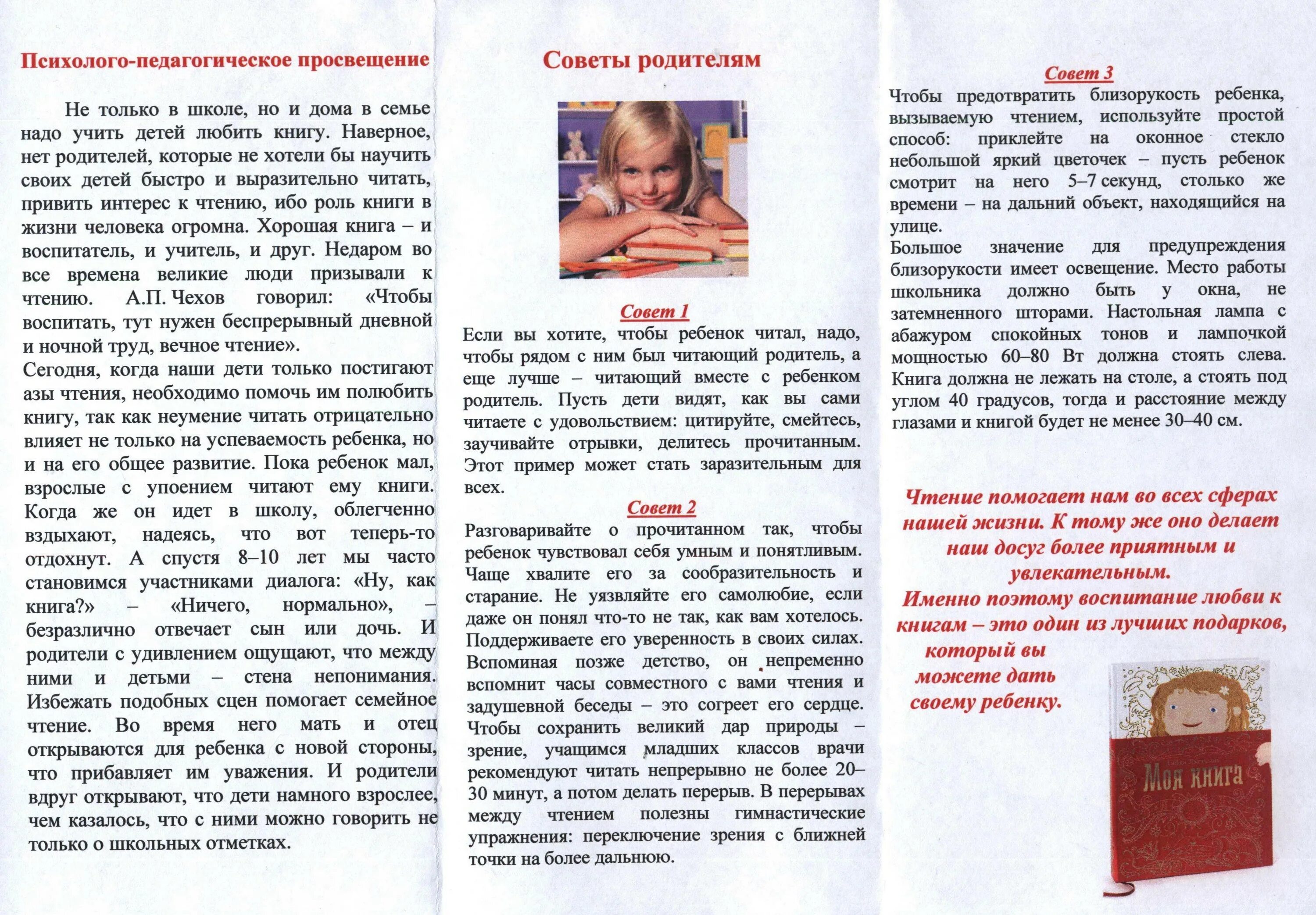 Психолого-педагогическое просвещение

Не только в школе, но и дома в семье надо учить детей любить книгу. Наверное, нет родителей, которые не хотели бы научить своих детей быстро и выразительно читать, привить интерес к чтению, ибо роль книги в жизни человека огромна. Хорошая книга – и воспитатель, и учитель, и друг. Недаром во все времена великие люди призывали к чтению. А.П. Чехов говорил: «Чтобы воспитать, тут нужен беспрерывный дневной и ночной труд, вечное чтение».

Сегодня, когда наши дети только постигают азы чтения, необходимо помочь им полюбить книгу, так как неумение читать отрицательно влияет не только на успеваемость ребенка, но и на его общее развитие. Пока ребенок мал, взрослые с упоением читают ему книги. Когда же он идет в школу, облегченно вздыхают, надеясь, что вот теперь-то отдохнут. А спустя 8–10 лет мы часто становимся участниками диалога: «Ну, как книга?» – «Ничего, нормально», – безразлично отвечает сын или дочь. И родители с удивлением ощущают, что между ними и детьми – стена непонимания. Избежать подобных сцен помогает семейное чтение. Во время него мать и отец открываются для ребенка с новой стороны, что прибавляет им уважения. И родители вдруг открывают, что дети намного взрослее, чем казалось, что с ними можно говорить не только о школьных отметках.

Советы родителям

Совет 1

Если вы хотите, чтобы ребенок читал, надо, чтобы рядом с ним был читающий родитель, а еще лучше – читающий вместе с ребенком родитель. Пусть дети видят, как вы сами читаете с удовольствием: цитируйте, смейтесь, заучивайте отрывки, делитесь прочитанным. Этот пример может стать заразительным для всех.

Совет 2

Разговаривайте о прочитанном так, чтобы ребенок чувствовал себя умным и понятливым. Чаще хвалите его за сообразительность и старание. Не уязвляйте его самолюбие, если даже он понял что-то не так, как вам хотелось. Поддерживаете его уверенность в своих силах. Вспоминая позже детство, он непременно вспомнит часы совместного с вами чтения и задушевной беседы – это согреет его сердце. Чтобы сохранить великий дар природы – зрение, учащимся младших классов врачи рекомендуют читать непрерывно не более 20–30 минут, а потом делать перерыв. В перерывах между чтением полезны гимнастические упражнения: переключение зрения с ближней точки на более дальнюю.

Совет 3

Чтобы предотвратить близорукость ребенка, вызываемую чтением, используйте простой способ: приклейте на оконное стекло небольшой яркий цветочек – пусть ребенок смотрит на него 5–7 секунд, столько же времени – на дальний объект, находящийся на улице.

Большое значение для предупреждения близорукости имеет освещение. Место работы школьника должно быть у окна, не затемненного шторами. Настольная лампа с абажуром спокойных тонов и лампочкой мощностью 60–80 Вт должна стоять слева. Книга должна не лежать на столе, а стоять под углом 40 градусов, тогда и расстояние между глазами и книгой будет не менее 30–40 см.

Чтение помогает нам во всех сферах нашей жизни. К тому же оно делает наш досуг более приятным и увлекательным.
Именно поэтому воспитание любви к книгам – это один из лучших подарков, который вы можете дать своему ребенку.

Моя книга